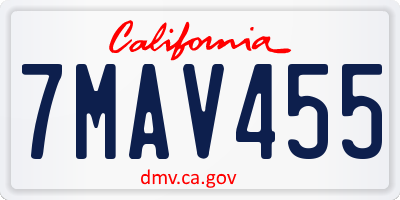 California

7MAV455

dmv.ca.gov